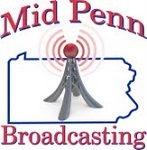 Mid Penn
Broadcasting